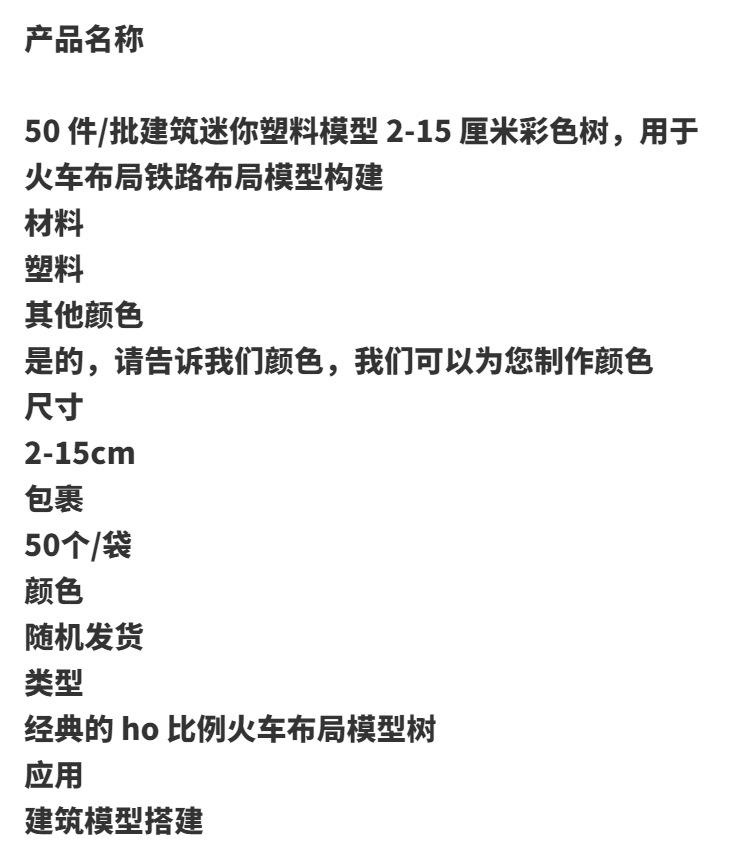 产品名称

50件/批建筑迷你塑料模型2-15厘米彩色树，用于火车布局铁路布局模型构建
材料
塑料
其他颜色
是的，请告诉我们颜色，我们可以为您制作颜色
尺寸
2-15cm
包裹
50个/袋
颜色
随机发货
类型
经典的ho比例火车布局模型树
应用
建筑模型搭建